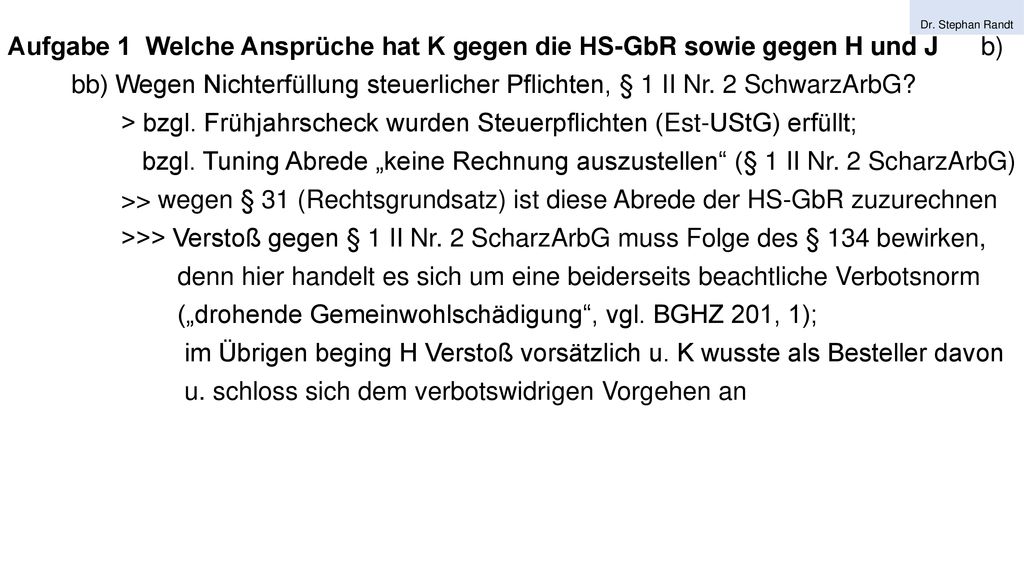 Dr. Stephan Randt

Aufgabe 1 Welche Ansprüche hat K gegen die HS-GbR sowie gegen H und J b)

bb) Wegen Nichterfüllung steuerlicher Pflichten, § 1 II Nr. 2 SchwarzArbG?

> bzgl. Frühjahrscheck wurden Steuerpflichten (Est-UStG) erfüllt;

bzgl. Tuning Abrede „keine Rechnung auszustellen“ (§ 1 II Nr. 2 ScharzArbG)

>> wegen § 31 (Rechtsgrundsatz) ist diese Abrede der HS-GbR zuzurechnen

>>> Verstoß gegen § 1 II Nr. 2 ScharzArbG muss Folge des § 134 bewirken, denn hier handelt es sich um eine beiderseits beachtliche Verbotsnorm („drohende Gemeinwohlschädigung“, vgl. BGHZ 201, 1); im Übrigen beging H Verstoß vorsätzlich u. K wusste als Besteller davon u. schloss sich dem verbotswidrigen Vorgehen an